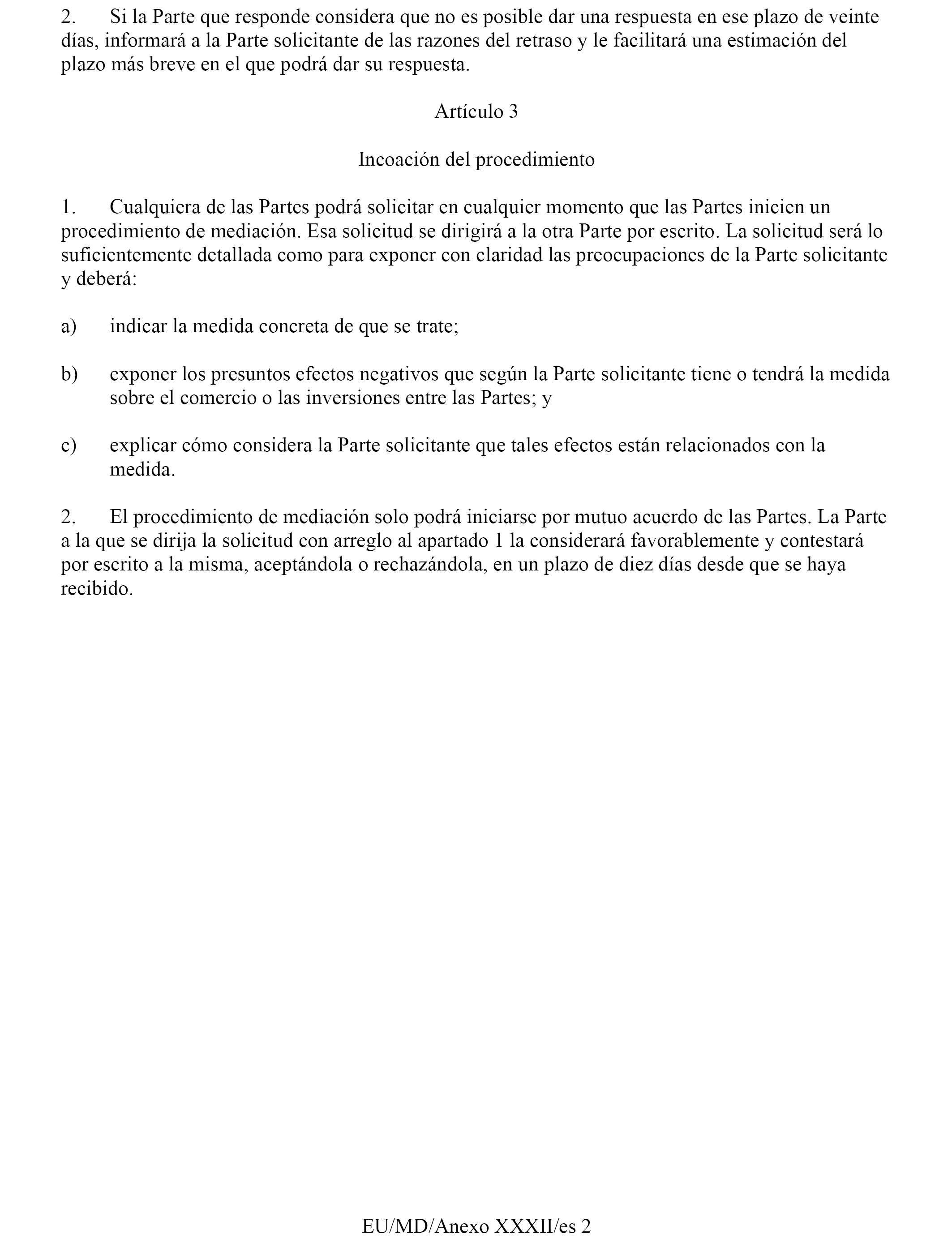 2. Si la Parte que responde considera que no es posible dar una respuesta en ese plazo de veinte días, informará a la Parte solicitante de las razones del retraso y le facilitará una estimación del plazo más breve en el que podrá dar su respuesta.

Artículo 3

Incoación del procedimiento

1. Cualquiera de las Partes podrá solicitar en cualquier momento que las Partes inicien un procedimiento de mediación. Esa solicitud se dirigirá a la otra Parte por escrito. La solicitud será lo suficientemente detallada como para exponer con claridad las preocupaciones de la Parte solicitante y deberá:

a) indicar la medida concreta de que se trate;

b) exponer los presuntos efectos negativos que según la Parte solicitante tiene o tendrá la medida sobre el comercio o las inversiones entre las Partes; y

c) explicar cómo considera la Parte solicitante que tales efectos están relacionados con la medida.

2. El procedimiento de mediación solo podrá iniciarse por mutuo acuerdo de las Partes. La Parte a la que se dirija la solicitud con arreglo al apartado 1 la considerará favorablemente y contestará por escrito a la misma, aceptándola o rechazándola, en un plazo de diez días desde que se haya recibido.

EU/MD/Anexo XXXII/es 2